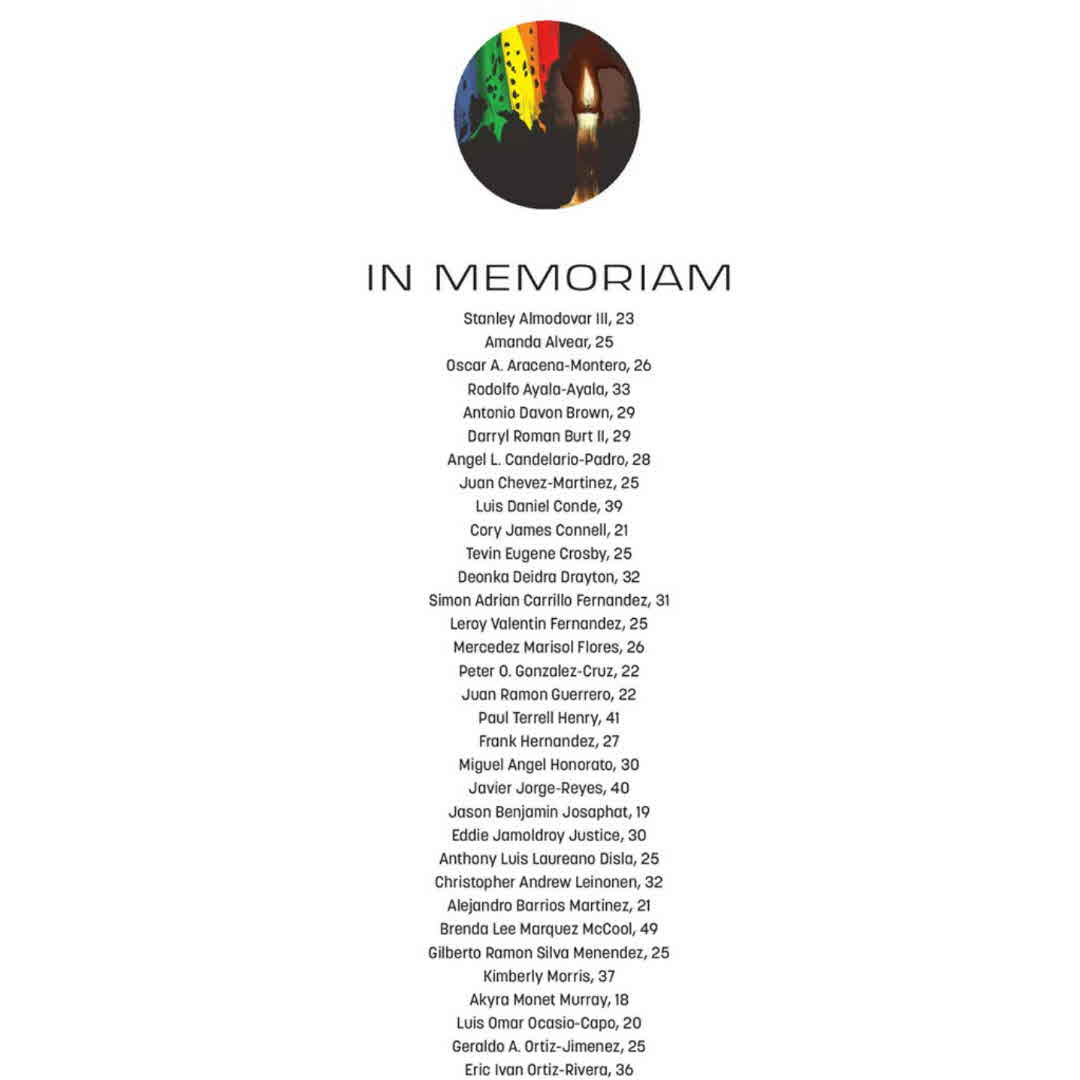 IN MEMORIAM

Stanley Almodovar III, 23
Amanda Alvear, 25
Oscar A. Aracena-Montero, 26
Rodolfo Ayala-Ayala, 33
Antonio Davon Brown, 29
Darryl Roman Burt II, 29
Angel L. Candelario-Padro, 28
Juan Chevez-Martinez, 25
Luis Daniel Conde, 39
Cory James Connell, 21
Tevin Eugene Crosby, 25
Deonka Deidra Drayton, 32
Simon Adrian Carrillo Fernandez, 31
Leroy Valentin Fernandez, 25
Mercedez Marisol Flores, 26
Peter O. Gonzalez-Cruz, 22
Juan Ramon Guerrero, 22
Paul Terrell Henry, 41
Frank Hernandez, 27
Miguel Angel Honorato, 30
Javier Jorge-Reyes, 40
Jason Benjamin Josaphat, 19
Eddie Jamoldroy Justice, 30
Anthony Luis Laureano Disla, 25
Christopher Andrew Leinonen, 32
Alejandro Barrios Martinez, 21
Brenda Lee Marquez McCool, 49
Gilberto Ramon Silva Menendez, 25
Kimberly Morris, 37
Akyra Monet Murray, 18
Luis Omar Ocasio-Capo, 20
Geraldo A. Ortiz-Jimenez, 25
Eric Ivan Ortiz-Rivera, 36